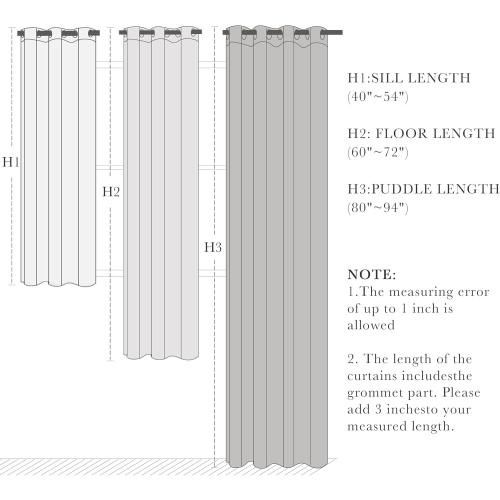 H1

H2

H3

H1:SILL LENGTH
(40"~54")

H2: FLOOR LENGTH
(60"~72")

H3:PUDDLE LENGTH
(80"~94")

NOTE:
1.The measuring error of up to 1 inch is allowed

2. The length of the curtains includesthe grommet part. Please add 3 inchesto your measured length.